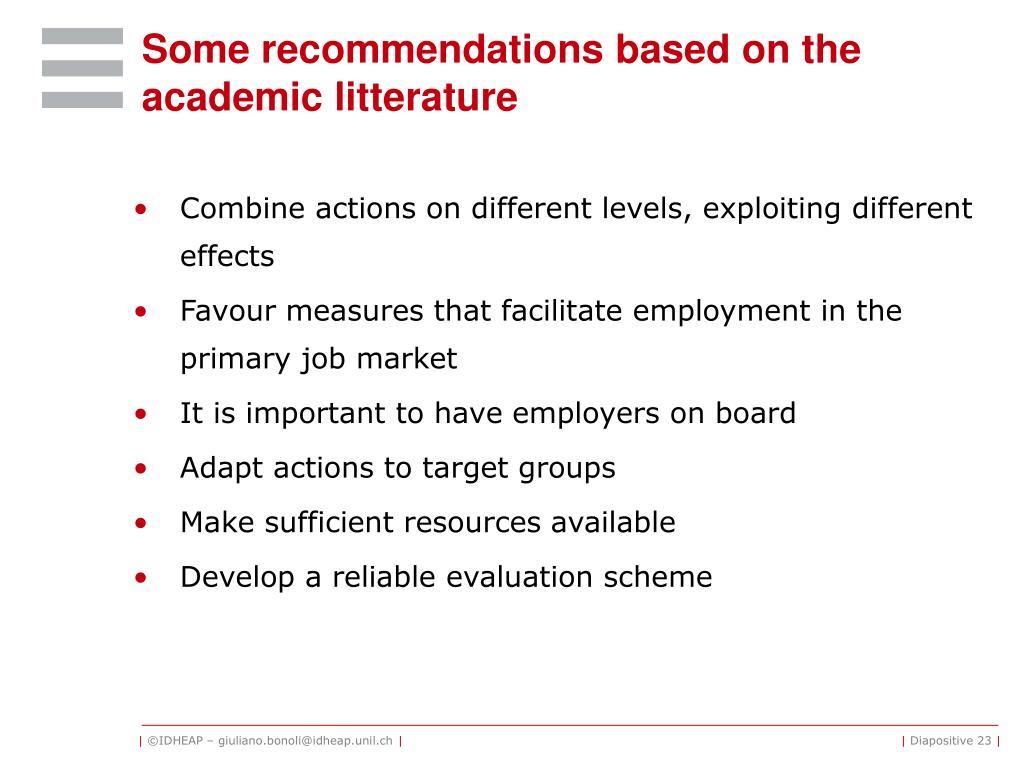 Some recommendations based on the academic litterature

• Combine actions on different levels, exploiting different effects
• Favour measures that facilitate employment in the primary job market
• It is important to have employers on board
• Adapt actions to target groups
• Make sufficient resources available
• Develop a reliable evaluation scheme

| ©IDHEAP – giuliano.bonoli@idheap.unil.ch |

| Diapositive 23 |